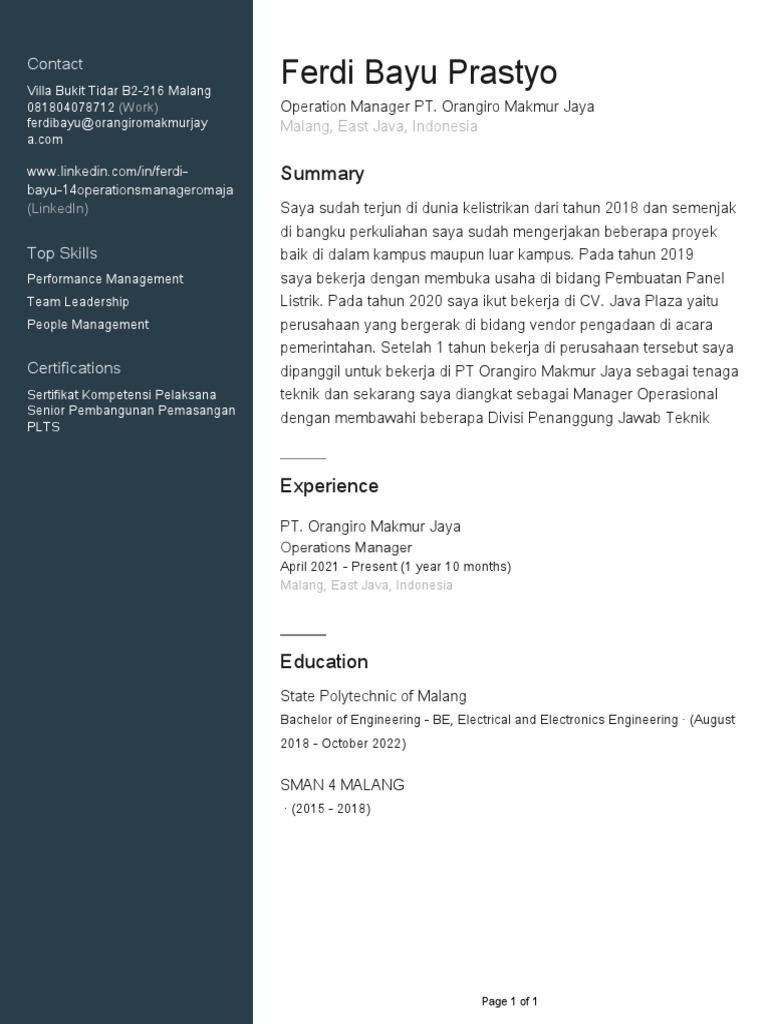 Contact

Villa Bukit Tidar B2-216 Malang
081804078712 (Work)
ferdibayu@orangiromakmurjaya.com

www.linkedin.com/in/ferdi-bayu-14operationsmanageromaja (LinkedIn)

Top Skills

Performance Management
Team Leadership
People Management

Certifications

Sertifikat Kompetensi Pelaksana Senior Pembangunan Pemasangan PLTS

Ferdi Bayu Prastyo

Operation Manager PT. Orangiro Makmur Jaya
Malang, East Java, Indonesia

Summary

Saya sudah terjun di dunia kelistrikan dari tahun 2018 dan semenjak di bangku perkuliahan saya sudah mengerjakan beberapa proyek baik di dalam kampus maupun luar kampus. Pada tahun 2019 saya bekerja dengan membuka usaha di bidang Pembuatan Panel Listrik. Pada tahun 2020 saya ikut bekerja di CV. Java Plaza yaitu perusahaan yang bergerak di bidang vendor pengadaan di acara pemerintahan. Setelah 1 tahun bekerja di perusahaan tersebut saya dipanggil untuk bekerja di PT Orangiro Makmur Jaya sebagai tenaga teknik dan sekarang saya diangkat sebagai Manager Operasional dengan membawahi beberapa Divisi Penanggung Jawab Teknik

Experience

PT. Orangiro Makmur Jaya
Operations Manager
April 2021 - Present (1 year 10 months)
Malang, East Java, Indonesia

Education

State Polytechnic of Malang
Bachelor of Engineering - BE, Electrical and Electronics Engineering · (August 2018 - October 2022)

SMAN 4 MALANG
· (2015 - 2018)

Page 1 of 1